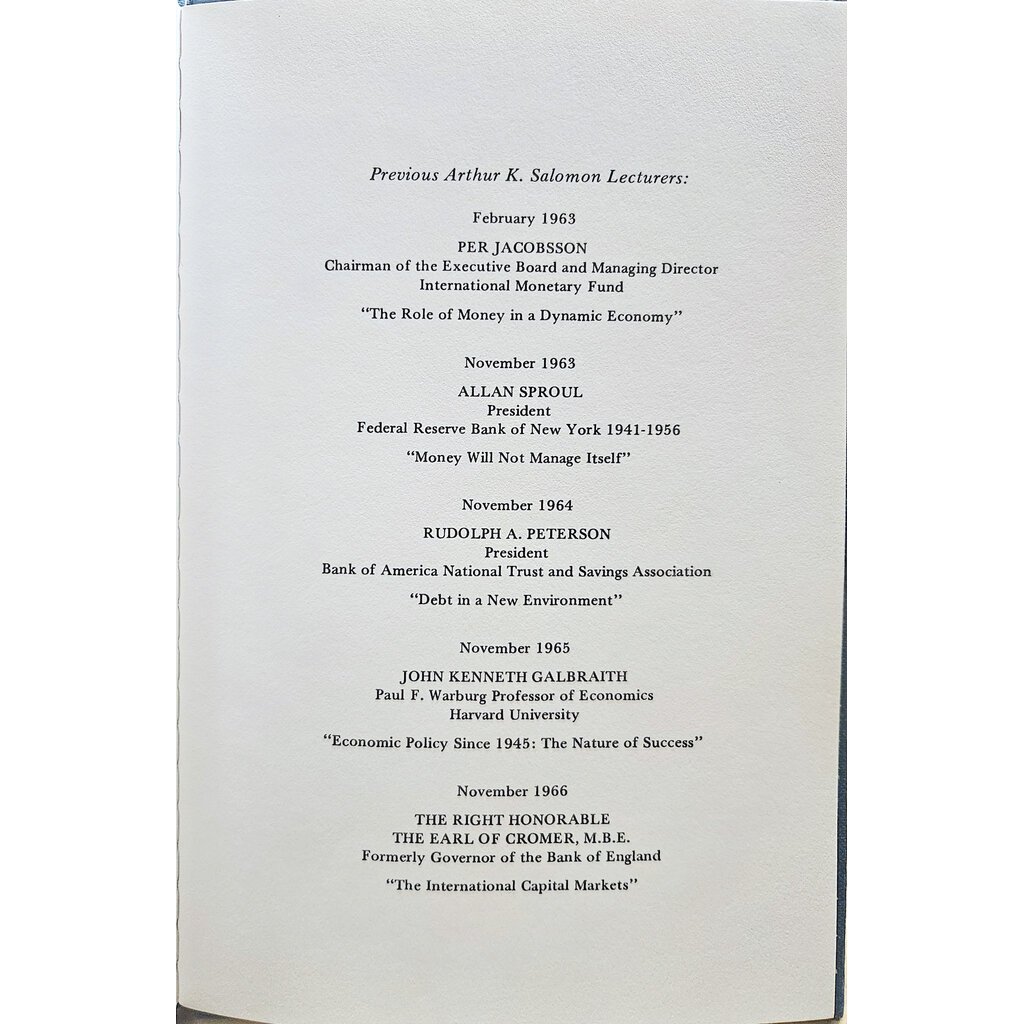 Previous Arthur K. Salomon Lecturers:

February 1963

PER JACOBSSON
Chairman of the Executive Board and Managing Director
International Monetary Fund

"The Role of Money in a Dynamic Economy"

November 1963

ALLAN SPROUL
President
Federal Reserve Bank of New York 1941-1956

"Money Will Not Manage Itself"

November 1964

RUDOLPH A. PETERSON
President
Bank of America National Trust and Savings Association

"Debt in a New Environment"

November 1965

JOHN KENNETH GALBRAITH
Paul F. Warburg Professor of Economics
Harvard University

"Economic Policy Since 1945: The Nature of Success"

November 1966

THE RIGHT HONORABLE
THE EARL OF CROMER, M.B.E.
Formerly Governor of the Bank of England

"The International Capital Markets"